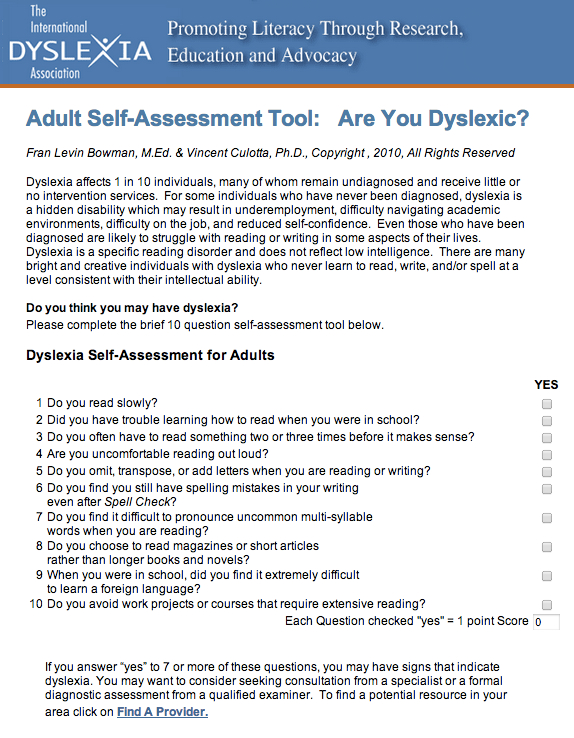 The International DYSLEXIA Association

Promoting Literacy Through Research, Education and Advocacy

Adult Self-Assessment Tool: Are You Dyslexic?

Fran Levin Bowman, M.Ed. & Vincent Culotta, Ph.D., Copyright , 2010, All Rights Reserved

Dyslexia affects 1 in 10 individuals, many of whom remain undiagnosed and receive little or no intervention services. For some individuals who have never been diagnosed, dyslexia is a hidden disability which may result in underemployment, difficulty navigating academic environments, difficulty on the job, and reduced self-confidence. Even those who have been diagnosed are likely to struggle with reading or writing in some aspects of their lives. Dyslexia is a specific reading disorder and does not reflect low intelligence. There are many bright and creative individuals with dyslexia who never learn to read, write, and/or spell at a level consistent with their intellectual ability.

Do you think you may have dyslexia?
Please complete the brief 10 question self-assessment tool below.

Dyslexia Self-Assessment for Adults

YES

1 Do you read slowly?
2 Did you have trouble learning how to read when you were in school?
3 Do you often have to read something two or three times before it makes sense?
4 Are you uncomfortable reading out loud?
5 Do you omit, transpose, or add letters when you are reading or writing?
6 Do you find you still have spelling mistakes in your writing even after Spell Check?
7 Do you find it difficult to pronounce uncommon multi-syllable words when you are reading?
8 Do you choose to read magazines or short articles rather than longer books and novels?
9 When you were in school, did you find it extremely difficult to learn a foreign language?
10 Do you avoid work projects or courses that require extensive reading?

Each Question checked "yes" = 1 point Score 0

If you answer “yes” to 7 or more of these questions, you may have signs that indicate dyslexia. You may want to consider seeking consultation from a specialist or a formal diagnostic assessment from a qualified examiner. To find a potential resource in your area click on Find A Provider.